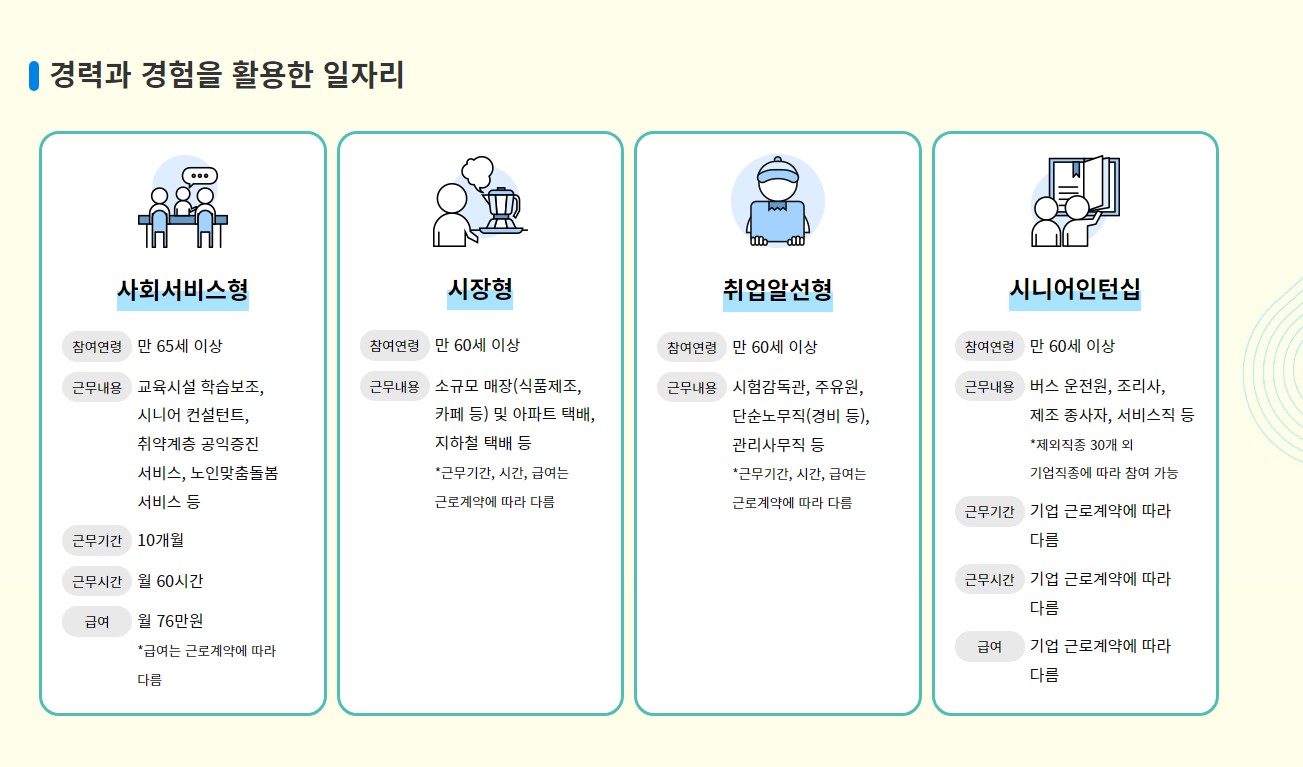 경력과 경험을 활용한 일자리

사회서비스형

참여연령 만 65세 이상

근무내용 교육시설 학습보조, 시니어 컨설턴트, 취약계층 공익증진 서비스, 노인맞춤돌봄 서비스 등

근무기간 10개월

근무시간 월 60시간

급여 월 76만원

*급여는 근로계약에 따라 다름

시장형

참여연령 만 60세 이상

근무내용 소규모 매장(식품제조, 카페 등) 및 아파트 택배, 지하철 택배 등

*근무기간, 시간, 급여는 근로계약에 따라 다름

취업알선형

참여연령 만 60세 이상

근무내용 시험감독관, 주유원, 단순노무직(경비 등), 관리사무직 등

*근무기간, 시간, 급여는 근로계약에 따라 다름

시니어인턴십

참여연령 만 60세 이상

근무내용 버스 운전원, 조리사, 제조 종사자, 서비스직 등

*제외직종 30개 외 기업직종에 따라 참여 가능

근무기간 기업 근로계약에 따라 다름

근무시간 기업 근로계약에 따라 다름

급여 기업 근로계약에 따라 다름